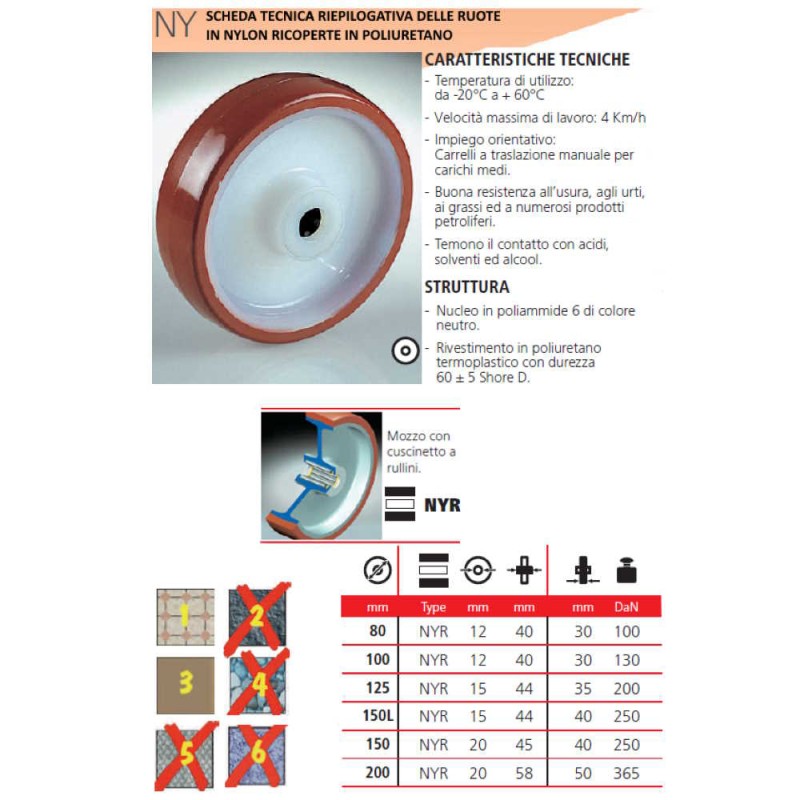 NY SCHEDA TECNICA RIEPILOGATIVA DELLE RUOTE IN NYLON RICOPERTE IN POLIURETANO

CARATTERISTICHE TECNICHE

- Temperatura di utilizzo: da -20°C a + 60°C
- Velocità massima di lavoro: 4 Km/h
- Impiego orientativo: Carrelli a traslazione manuale per carichi medi.
- Buona resistenza all'usura, agli urti, ai grassi ed a numerosi prodotti petroliferi.
- Temono il contatto con acidi, solventi ed alcool.

STRUTTURA

- Nucleo in poliammide 6 di colore neutro.
- Rivestimento in poliuretano termoplastico con durezza 60 ± 5 Shore D.

Mozzo con cuscinetto a rullini.

NYR

1
2
3
4
5
6

| mm | Type | mm | mm | mm | DaN |
|---|---|---|---|---|---|
| 80 | NYR | 12 | 40 | 30 | 100 |
| 100 | NYR | 12 | 40 | 30 | 130 |
| 125 | NYR | 15 | 44 | 35 | 200 |
| 150L | NYR | 15 | 44 | 40 | 250 |
| 150 | NYR | 20 | 45 | 40 | 250 |
| 200 | NYR | 20 | 58 | 50 | 365 |